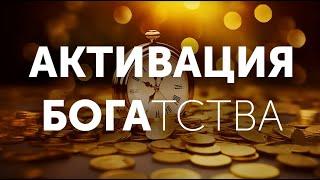 АКТИВАЦИЯ
БОГАТСТВА